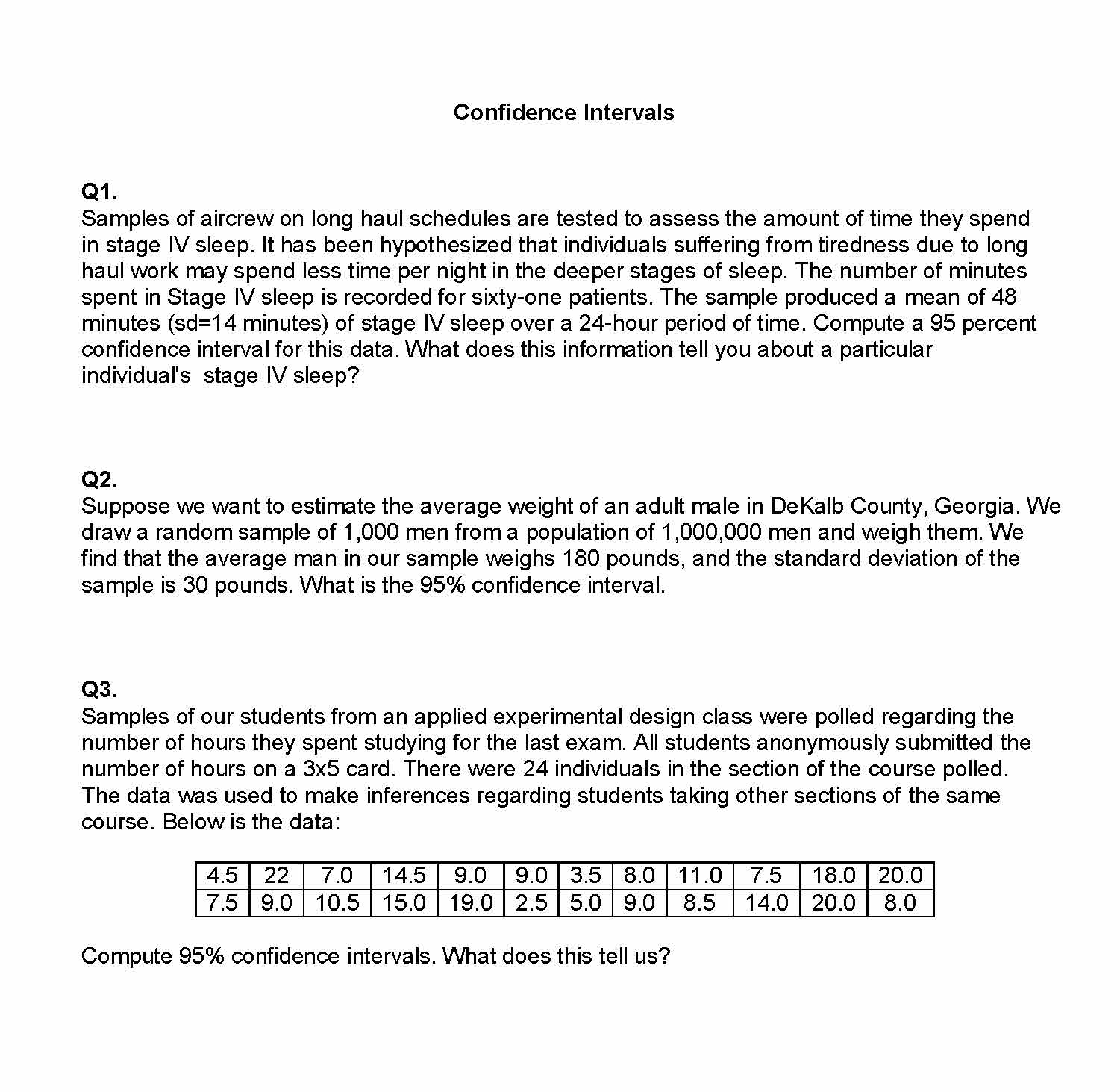 Confidence Intervals

Q1.
Samples of aircrew on long haul schedules are tested to assess the amount of time they spend in stage IV sleep. It has been hypothesized that individuals suffering from tiredness due to long haul work may spend less time per night in the deeper stages of sleep. The number of minutes spent in Stage IV sleep is recorded for sixty-one patients. The sample produced a mean of 48 minutes (sd=14 minutes) of stage IV sleep over a 24-hour period of time. Compute a 95 percent confidence interval for this data. What does this information tell you about a particular individual's stage IV sleep?

Q2.
Suppose we want to estimate the average weight of an adult male in DeKalb County, Georgia. We draw a random sample of 1,000 men from a population of 1,000,000 men and weigh them. We find that the average man in our sample weighs 180 pounds, and the standard deviation of the sample is 30 pounds. What is the 95% confidence interval.

Q3.
Samples of our students from an applied experimental design class were polled regarding the number of hours they spent studying for the last exam. All students anonymously submitted the number of hours on a 3x5 card. There were 24 individuals in the section of the course polled. The data was used to make inferences regarding students taking other sections of the same course. Below is the data:

| 4.5 | 22 | 7.0 | 14.5 | 9.0 | 9.0 | 3.5 | 8.0 | 11.0 | 7.5 | 18.0 | 20.0 |
|---|---|---|---|---|---|---|---|---|---|---|---|
| 7.5 | 9.0 | 10.5 | 15.0 | 19.0 | 2.5 | 5.0 | 9.0 | 8.5 | 14.0 | 20.0 | 8.0 |

Compute 95% confidence intervals. What does this tell us?